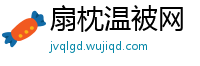 扇枕温被网
jvqlgd.wujiqd.com